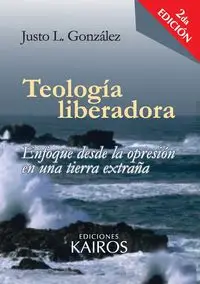 2da
EDICIÓN

Justo L. González

Teología liberadora

Enfoque desde la opresión en una tierra extraña

EDICIONES
KAIROS